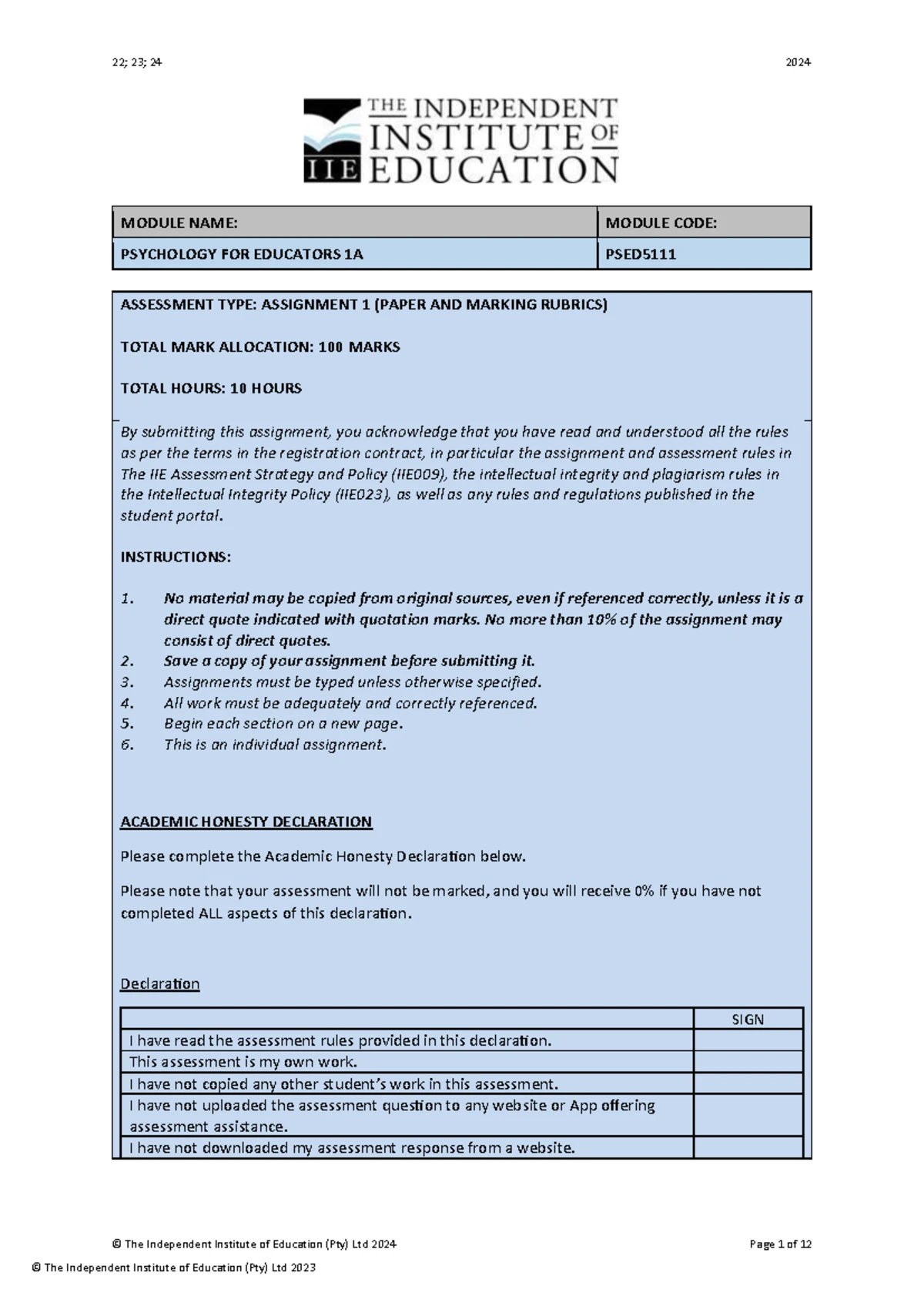 22; 23; 24

2024

THE INDEPENDENT INSTITUTE OF EDUCATION

IIE

| MODULE NAME: | MODULE CODE: |
|---|---|
| PSYCHOLOGY FOR EDUCATORS 1A | PSED5111 |

ASSESSMENT TYPE: ASSIGNMENT 1 (PAPER AND MARKING RUBRICS)

TOTAL MARK ALLOCATION: 100 MARKS

TOTAL HOURS: 10 HOURS

By submitting this assignment, you acknowledge that you have read and understood all the rules as per the terms in the registration contract, in particular the assignment and assessment rules in The IIE Assessment Strategy and Policy (IIE009), the intellectual integrity and plagiarism rules in the Intellectual Integrity Policy (IIE023), as well as any rules and regulations published in the student portal.

INSTRUCTIONS:

1. No material may be copied from original sources, even if referenced correctly, unless it is a direct quote indicated with quotation marks. No more than 10% of the assignment may consist of direct quotes.
2. Save a copy of your assignment before submitting it.
3. Assignments must be typed unless otherwise specified.
4. All work must be adequately and correctly referenced.
5. Begin each section on a new page.
6. This is an individual assignment.

ACADEMIC HONESTY DECLARATION

Please complete the Academic Honesty Declaration below.

Please note that your assessment will not be marked, and you will receive 0% if you have not completed ALL aspects of this declaration.

Declaration

| | SIGN |
|---|---|
| I have read the assessment rules provided in this declaration. | |
| This assessment is my own work. | |
| I have not copied any other student's work in this assessment. | |
| I have not uploaded the assessment question to any website or App offering assessment assistance. | |
| I have not downloaded my assessment response from a website. | |

© The Independent Institute of Education (Pty) Ltd 2024

Page 1 of 12

© The Independent Institute of Education (Pty) Ltd 2023